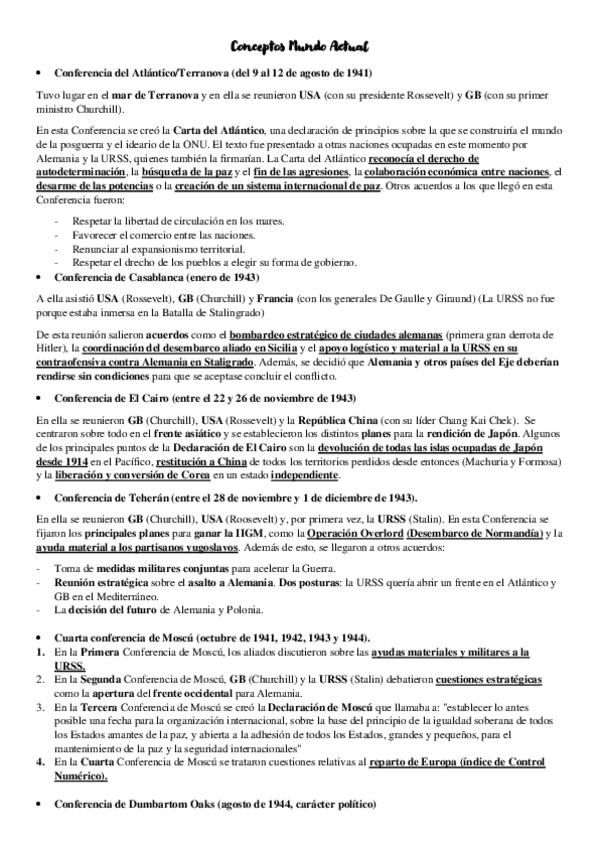 Conceptos Mundo Actual

• Conferencia del Atlántico/Terranova (del 9 al 12 de agosto de 1941)

Tuvo lugar en el mar de Terranova y en ella se reunieron USA (con su presidente Rossevelt) y GB (con su primer ministro Churchill).

En esta Conferencia se creó la Carta del Atlántico, una declaración de principios sobre la que se construiría el mundo de la posguerra y el ideario de la ONU. El texto fue presentado a otras naciones ocupadas en este momento por Alemania y la URSS, quienes también la firmarían. La Carta del Atlántico reconocía el derecho de autodeterminación, la búsqueda de la paz y el fin de las agresiones, la colaboración económica entre naciones, el desarme de las potencias o la creación de un sistema internacional de paz. Otros acuerdos a los que llegó en esta Conferencia fueron:

- Respetar la libertad de circulación en los mares.
- Favorecer el comercio entre las naciones.
- Renunciar al expansionismo territorial.
- Respetar el drecho de los pueblos a elegir su forma de gobierno.

• Conferencia de Casablanca (enero de 1943)

A ella asistió USA (Rossevelt), GB (Churchill) y Francia (con los generales De Gaulle y Giraund) (La URSS no fue porque estaba inmersa en la Batalla de Stalingrado)

De esta reunión salieron acuerdos como el bombardeo estratégico de ciudades alemanas (primera gran derrota de Hitler), la coordinación del desembarco aliado en Sicilia y el apoyo logístico y material a la URSS en su contraofensiva contra Alemania en Staligrado. Además, se decidió que Alemania y otros países del Eje deberían rendirse sin condiciones para que se aceptase concluir el conflicto.

• Conferencia de El Cairo (entre el 22 y 26 de noviembre de 1943)

En ella se reunieron GB (Churchill), USA (Rossevelt) y la República China (con su líder Chang Kai Chek). Se centraron sobre todo en el frente asiático y se establecieron los distintos planes para la rendición de Japón. Algunos de los principales puntos de la Declaración de El Cairo son la devolución de todas las islas ocupadas de Japón desde 1914 en el Pacífico, restitución a China de todos los territorios perdidos desde entonces (Machuria y Formosa) y la liberación y conversión de Corea en un estado independiente.

• Conferencia de Teherán (entre el 28 de noviembre y 1 de diciembre de 1943).

En ella se reunieron GB (Churchill), USA (Rossevelt) y, por primera vez, la URSS (Stalin). En esta Conferencia se fijaron los principales planes para ganar la IIGM, como la Operación Overlord (Desembarco de Normandía) y la ayuda material a los partisanos yugoslavos. Además de esto, se llegaron a otros acuerdos:

- Toma de medidas militares conjuntas para acelerar la Guerra.
- Reunión estratégica sobre el asalto a Alemania. Dos posturas: la URSS quería abrir un frente en el Atlántico y GB en el Mediterráneo.
- La decisión del futuro de Alemania y Polonia.

• Cuarta conferencia de Moscú (octubre de 1941, 1942, 1943 y 1944).
1. En la Primera Conferencia de Moscú, los aliados discutieron sobre las ayudas materiales y militares a la URSS.
2. En la Segunda Conferencia de Moscú, GB (Churchill) y la URSS (Stalin) debatieron cuestiones estratégicas como la apertura del frente occidental para Alemania.
3. En la Tercera Conferencia de Moscú se creó la Declaración de Moscú que llamaba a: "establecer lo antes posible una fecha para la organización internacional, sobre la base del principio de la igualdad soberana de todos los Estados amantes de la paz, y abierta a la adhesión de todos los Estados, grandes y pequeños, para el mantenimiento de la paz y la seguridad internacionales"
4. En la Cuarta Conferencia de Moscú se trataron cuestiones relativas al reparto de Europa (índice de Control Numérico).

• Conferencia de Dumbartom Oaks (agosto de 1944, carácter político)